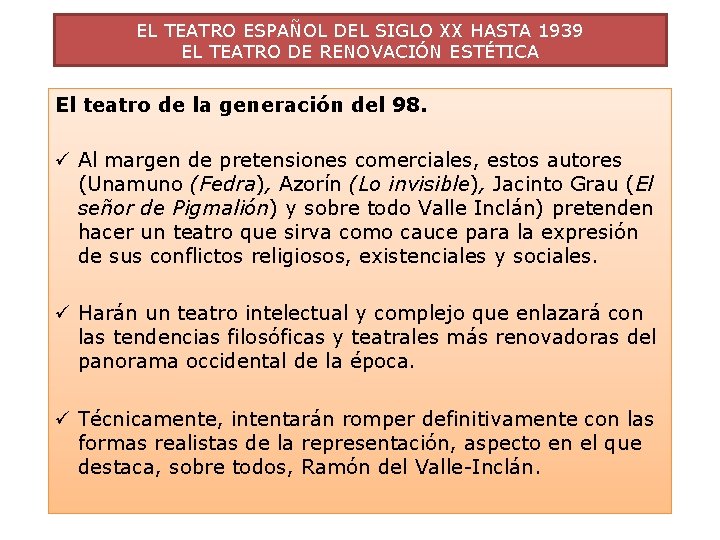 EL TEATRO ESPAÑOL DEL SIGLO XX HASTA 1939
EL TEATRO DE RENOVACIÓN ESTÉTICA

El teatro de la generación del 98.

✓ Al margen de pretensiones comerciales, estos autores (Unamuno (Fedra), Azorín (Lo invisible), Jacinto Grau (El señor de Pigmalión) y sobre todo Valle Inclán) pretenden hacer un teatro que sirva como cauce para la expresión de sus conflictos religiosos, existenciales y sociales.

✓ Harán un teatro intelectual y complejo que enlazará con las tendencias filosóficas y teatrales más renovadoras del panorama occidental de la época.

✓ Técnicamente, intentarán romper definitivamente con las formas realistas de la representación, aspecto en el que destaca, sobre todos, Ramón del Valle-Inclán.